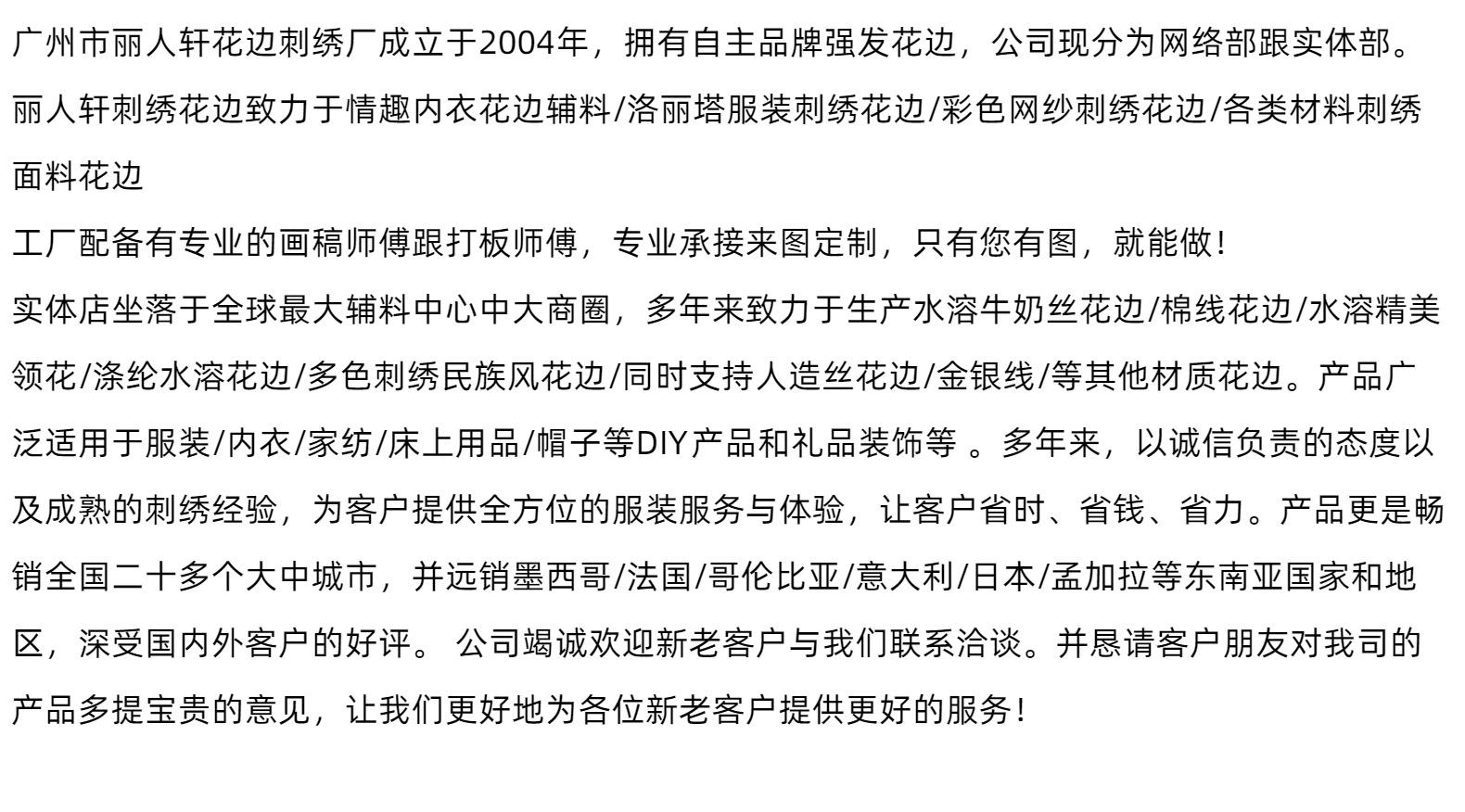 广州市丽人轩花边刺绣厂成立于2004年，拥有自主品牌强发花边，公司现分为网络部跟实体部。

丽人轩刺绣花边致力于情趣内衣花边辅料/洛丽塔服装刺绣花边/彩色网纱刺绣花边/各类材料刺绣面料花边

工厂配备有专业的画稿师傅跟打板师傅，专业承接来图定制，只有您有图，就能做！

实体店坐落于全球最大辅料中心中大商圈，多年来致力于生产水溶牛奶丝花边/棉线花边/水溶精美领花/涤纶水溶花边/多色刺绣民族风花边/同时支持人造丝花边/金银线/等其他材质花边。产品广泛适用于服装/内衣/家纺/床上用品/帽子等DIY产品和礼品装饰等 。多年来，以诚信负责的态度以及成熟的刺绣经验，为客户提供全方位的服装服务与体验，让客户省时、省钱、省力。产品更是畅销全国二十多个大中城市，并远销墨西哥/法国/哥伦比亚/意大利/日本/孟加拉等东南亚国家和地区，深受国内外客户的好评。 公司竭诚欢迎新老客户与我们联系洽谈。并恳请客户朋友对我司的产品多提宝贵的意见，让我们更好地为各位新老客户提供更好的服务！